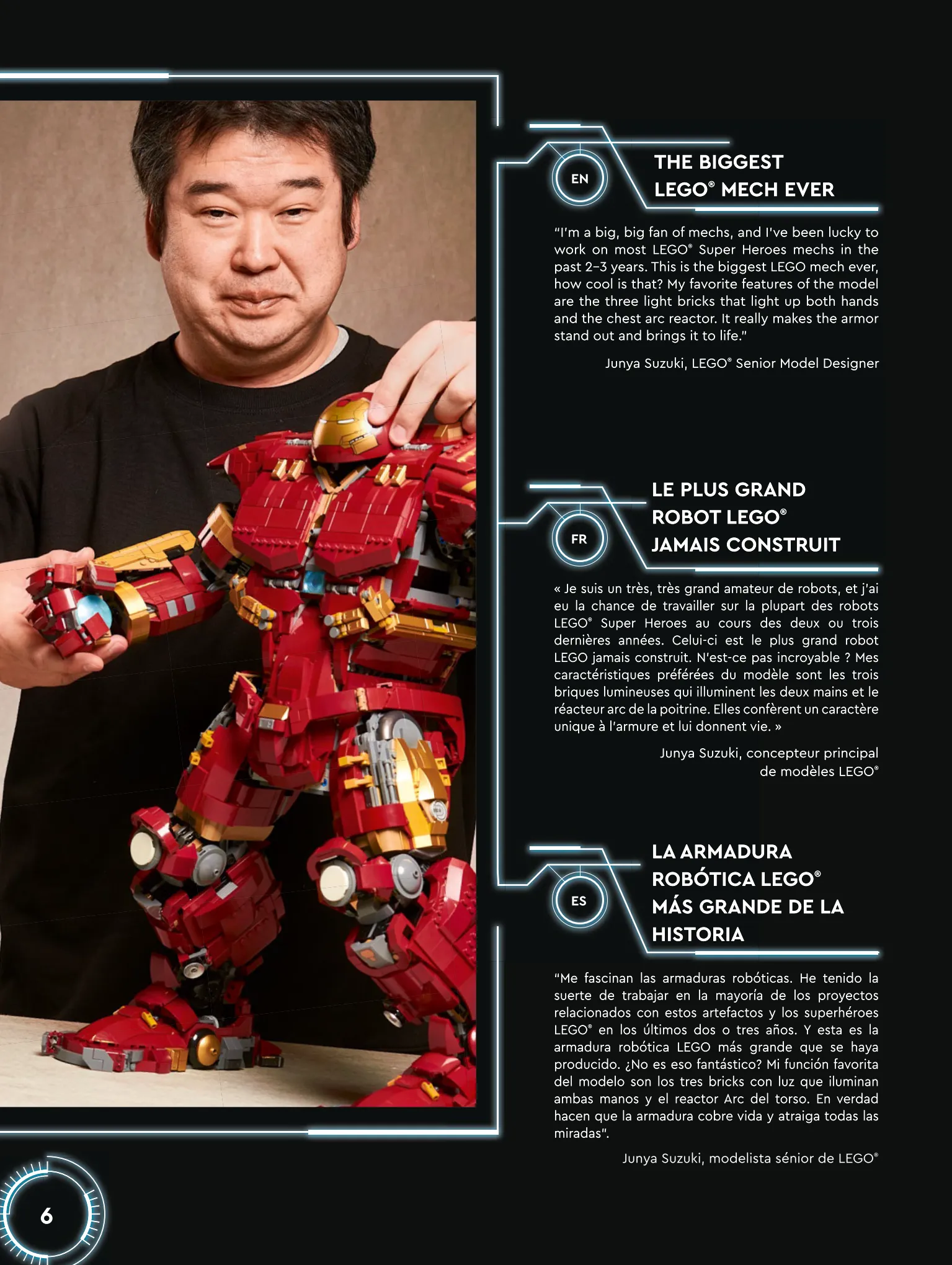 EN

THE BIGGEST LEGO® MECH EVER

"I'm a big, big fan of mechs, and I've been lucky to work on most LEGO® Super Heroes mechs in the past 2–3 years. This is the biggest LEGO mech ever, how cool is that? My favorite features of the model are the three light bricks that light up both hands and the chest arc reactor. It really makes the armor stand out and brings it to life."

Junya Suzuki, LEGO® Senior Model Designer

FR

LE PLUS GRAND ROBOT LEGO® JAMAIS CONSTRUIT

« Je suis un très, très grand amateur de robots, et j'ai eu la chance de travailler sur la plupart des robots LEGO® Super Heroes au cours des deux ou trois dernières années. Celui-ci est le plus grand robot LEGO jamais construit. N'est-ce pas incroyable ? Mes caractéristiques préférées du modèle sont les trois briques lumineuses qui illuminent les deux mains et le réacteur arc de la poitrine. Elles confèrent un caractère unique à l'armure et lui donnent vie. »

Junya Suzuki, concepteur principal de modèles LEGO®

ES

LA ARMADURA ROBÓTICA LEGO® MÁS GRANDE DE LA HISTORIA

"Me fascinan las armaduras robóticas. He tenido la suerte de trabajar en la mayoría de los proyectos relacionados con estos artefactos y los superhéroes LEGO® en los últimos dos o tres años. Y esta es la armadura robótica LEGO más grande que se haya producido. ¿No es eso fantástico? Mi función favorita del modelo son los tres bricks con luz que iluminan ambas manos y el reactor Arc del torso. En verdad hacen que la armadura cobre vida y atraiga todas las miradas".

Junya Suzuki, modelista sénior de LEGO®

6